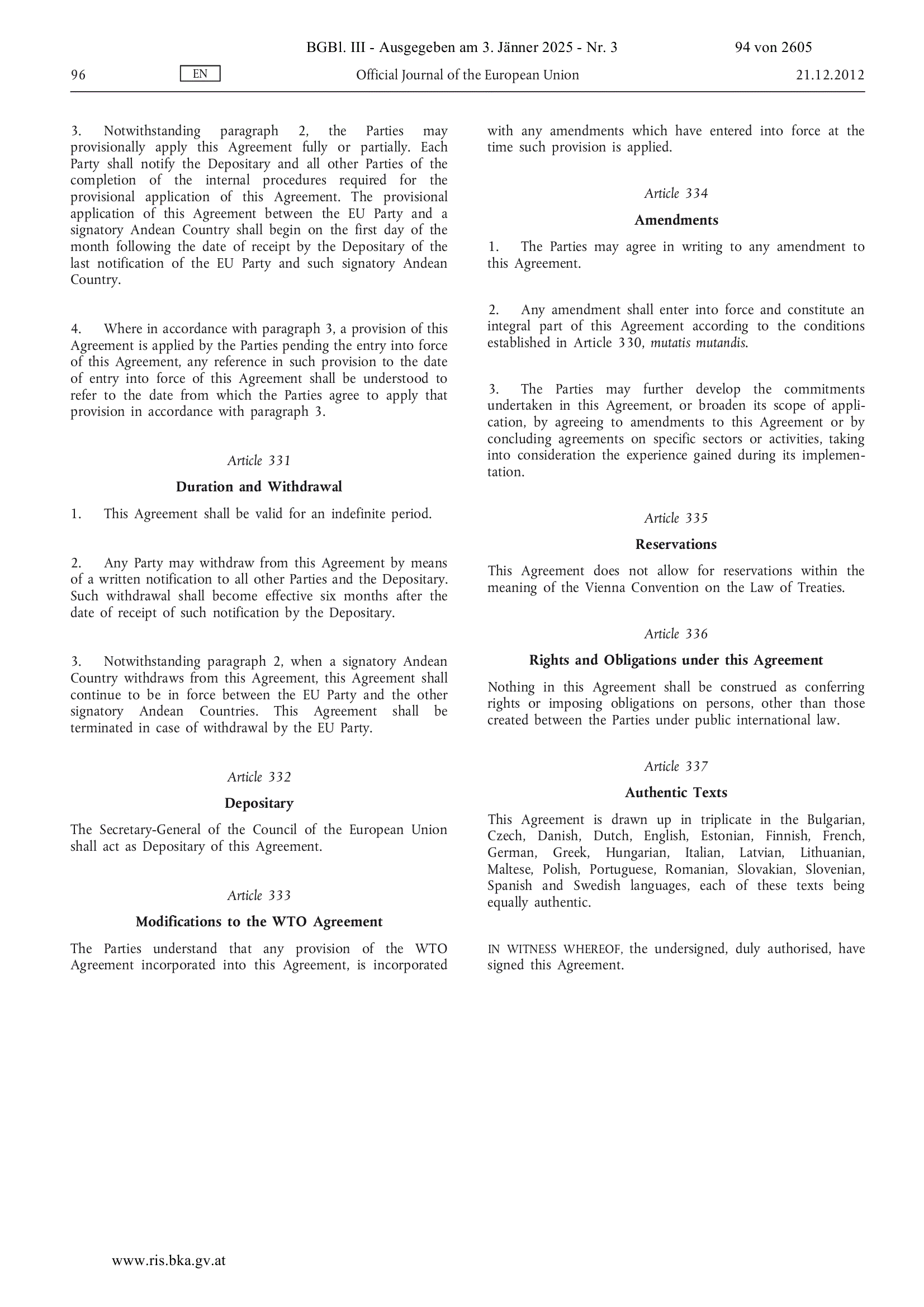 BGBl. III - Ausgegeben am 3. Jänner 2025 - Nr. 3 94 von 2605

96 EN Official Journal of the European Union 21.12.2012

3. Notwithstanding paragraph 2, the Parties may provisionally apply this Agreement fully or partially. Each Party shall notify the Depositary and all other Parties of the completion of the internal procedures required for the provisional application of this Agreement. The provisional application of this Agreement between the EU Party and a signatory Andean Country shall begin on the first day of the month following the date of receipt by the Depositary of the last notification of the EU Party and such signatory Andean Country.

4. Where in accordance with paragraph 3, a provision of this Agreement is applied by the Parties pending the entry into force of this Agreement, any reference in such provision to the date of entry into force of this Agreement shall be understood to refer to the date from which the Parties agree to apply that provision in accordance with paragraph 3.

Article 331

Duration and Withdrawal

1. This Agreement shall be valid for an indefinite period.

2. Any Party may withdraw from this Agreement by means of a written notification to all other Parties and the Depositary. Such withdrawal shall become effective six months after the date of receipt of such notification by the Depositary.

3. Notwithstanding paragraph 2, when a signatory Andean Country withdraws from this Agreement, this Agreement shall continue to be in force between the EU Party and the other signatory Andean Countries. This Agreement shall be terminated in case of withdrawal by the EU Party.

Article 332

Depositary

The Secretary-General of the Council of the European Union shall act as Depositary of this Agreement.

Article 333

Modifications to the WTO Agreement

The Parties understand that any provision of the WTO Agreement incorporated into this Agreement, is incorporated with any amendments which have entered into force at the time such provision is applied.

Article 334

Amendments

1. The Parties may agree in writing to any amendment to this Agreement.

2. Any amendment shall enter into force and constitute an integral part of this Agreement according to the conditions established in Article 330, mutatis mutandis.

3. The Parties may further develop the commitments undertaken in this Agreement, or broaden its scope of application, by agreeing to amendments to this Agreement or by concluding agreements on specific sectors or activities, taking into consideration the experience gained during its implementation.

Article 335

Reservations

This Agreement does not allow for reservations within the meaning of the Vienna Convention on the Law of Treaties.

Article 336

Rights and Obligations under this Agreement

Nothing in this Agreement shall be construed as conferring rights or imposing obligations on persons, other than those created between the Parties under public international law.

Article 337

Authentic Texts

This Agreement is drawn up in triplicate in the Bulgarian, Czech, Danish, Dutch, English, Estonian, Finnish, French, German, Greek, Hungarian, Italian, Latvian, Lithuanian, Maltese, Polish, Portuguese, Romanian, Slovakian, Slovenian, Spanish and Swedish languages, each of these texts being equally authentic.

IN WITNESS WHEREOF, the undersigned, duly authorised, have signed this Agreement.

www.ris.bka.gv.at